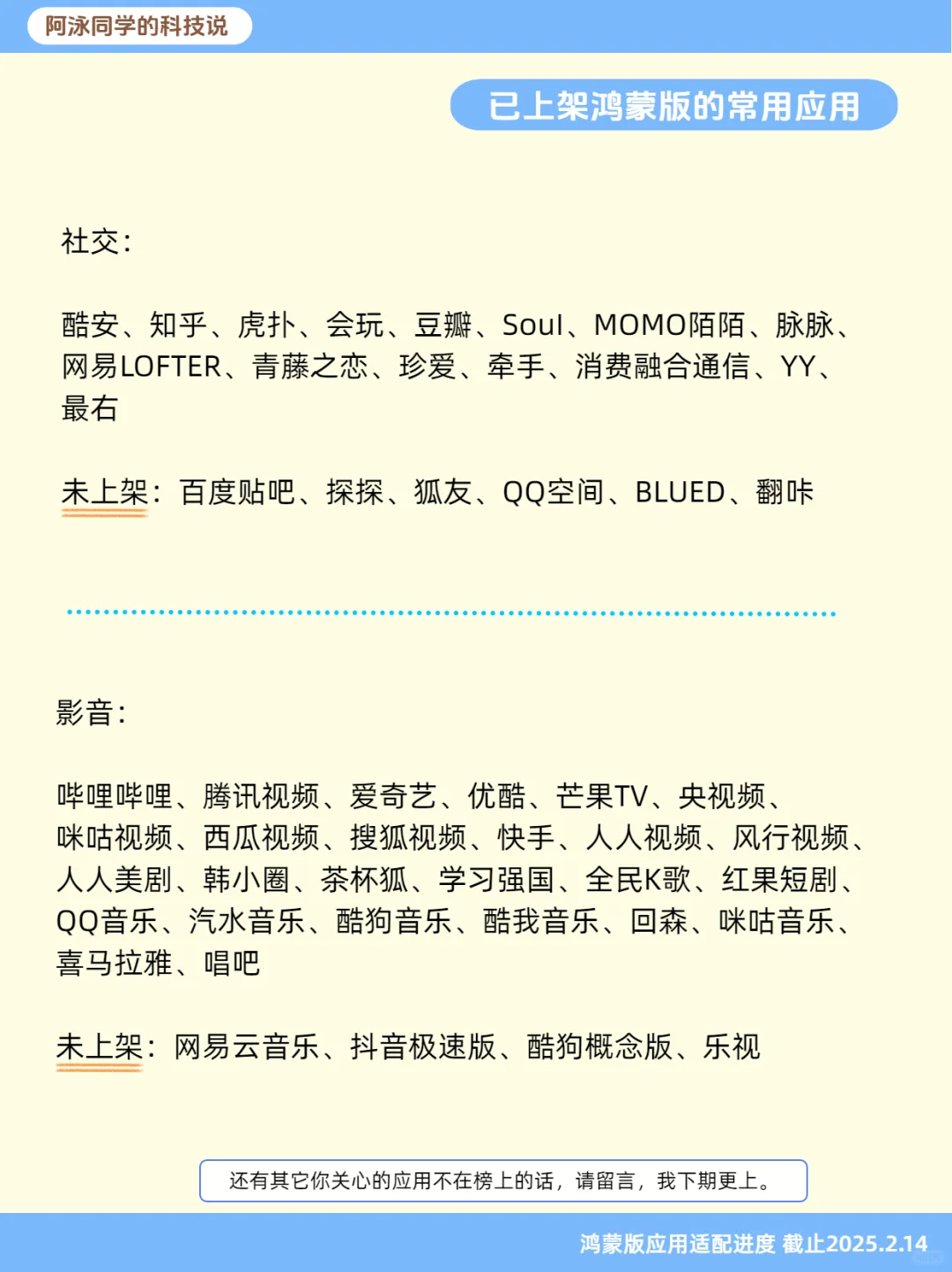 阿泳同学的科技说

已上架鸿蒙版的常用应用

社交：

酷安、知乎、虎扑、会玩、豆瓣、Soul、MOMO陌陌、脉脉、网易LOFTER、青藤之恋、珍爱、牵手、消费融合通信、YY、最右

未上架：百度贴吧、探探、狐友、QQ空间、BLUED、翻咔

影音：

哔哩哔哩、腾讯视频、爱奇艺、优酷、芒果TV、央视频、咪咕视频、西瓜视频、搜狐视频、快手、人人视频、风行视频、人人美剧、韩小圈、茶杯狐、学习强国、全民K歌、红果短剧、QQ音乐、汽水音乐、酷狗音乐、酷我音乐、回森、咪咕音乐、喜马拉雅、唱吧

未上架：网易云音乐、抖音极速版、酷狗概念版、乐视

还有其它你关心的应用不在榜上的话，请留言，我下期更上。

鸿蒙版应用适配进度 截止2025.2.14